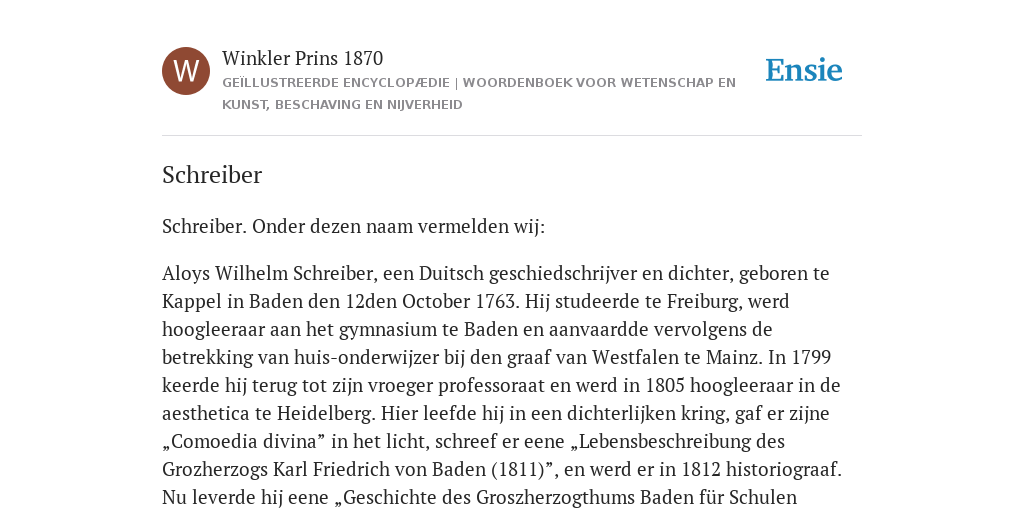 W

Winkler Prins 1870

GEÏLLUSTREERDE ENCYCLOPÆDIE | WOORDENBOEK VOOR WETENSCHAP EN KUNST, BESCHAVING EN NIJVERHEID

Ensie

Schreiber

Schreiber. Onder dezen naam vermelden wij:

Aloys Wilhelm Schreiber, een Duitsch geschiedschrijver en dichter, geboren te Kappel in Baden den 12den October 1763. Hij studeerde te Freiburg, werd hoogleeraar aan het gymnasium te Baden en aanvaardde vervolgens de betrekking van huis-onderwijzer bij den graaf van Westfalen te Mainz. In 1799 keerde hij terug tot zijn vroeger professoraat en werd in 1805 hoogleeraar in de aesthetica te Heidelberg. Hier leefde hij in een dichterlijken kring, gaf er zijne „Comoedia divina” in het licht, schreef er eene „Lebensbeschreibung des Grozherzogs Karl Friedrich von Baden (1811)”, en werd er in 1812 historiograaf. Nu leverde hij eene „Geschichte des Groszherzogthums Baden für Schulen